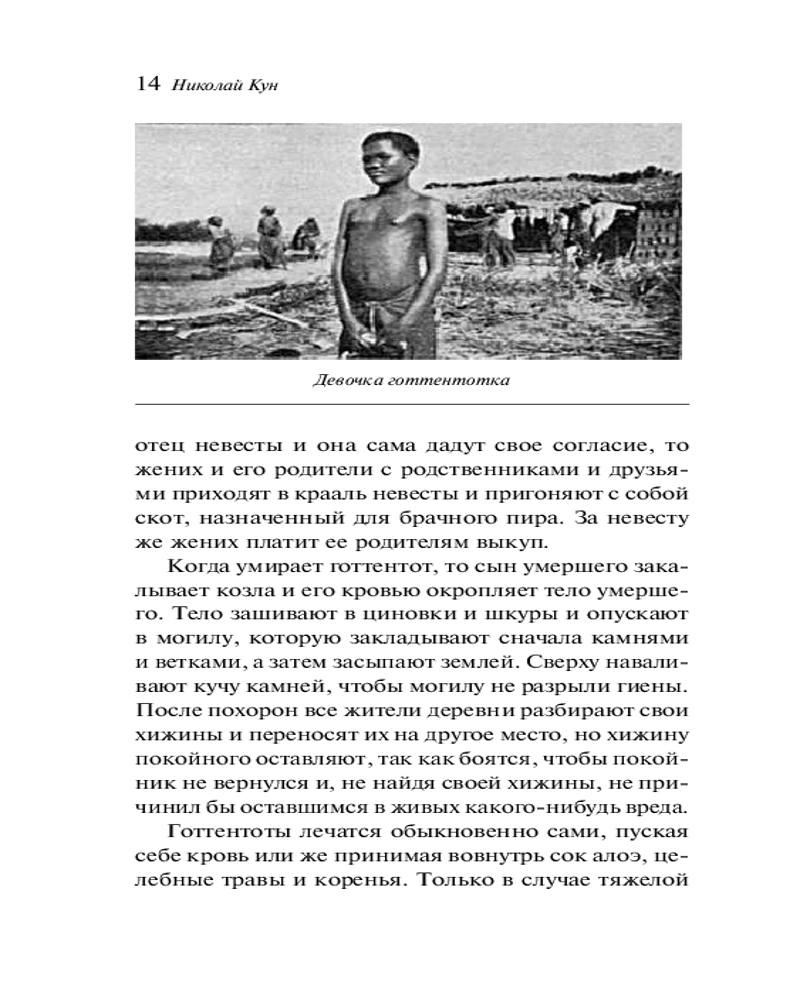 14 Николай Кун

Девочка готтентотка

отец невесты и она сама дадут свое согласие, то жених и его родители с родственниками и друзьями приходят в крааль невесты и пригоняют с собой скот, назначенный для брачного пира. За невесту же жених платит ее родителям выкуп.

Когда умирает готтентот, то сын умершего закалывает козла и его кровью окропляет тело умершего. Тело зашивают в циновки и шкуры и опускают в могилу, которую закладывают сначала камнями и ветками, а затем засыпают землей. Сверху наваливают кучу камней, чтобы могилу не разрыли гиены. После похорон все жители деревни разбирают свои хижины и переносят их на другое место, но хижину покойного оставляют, так как боятся, чтобы покойник не вернулся и, не найдя своей хижины, не причинил бы оставшимся в живых какого-нибудь вреда.

Готтентоты лечатся обыкновенно сами, пуская себе кровь или же принимая вовнутрь сок алоэ, целебные травы и коренья. Только в случае тяжелой